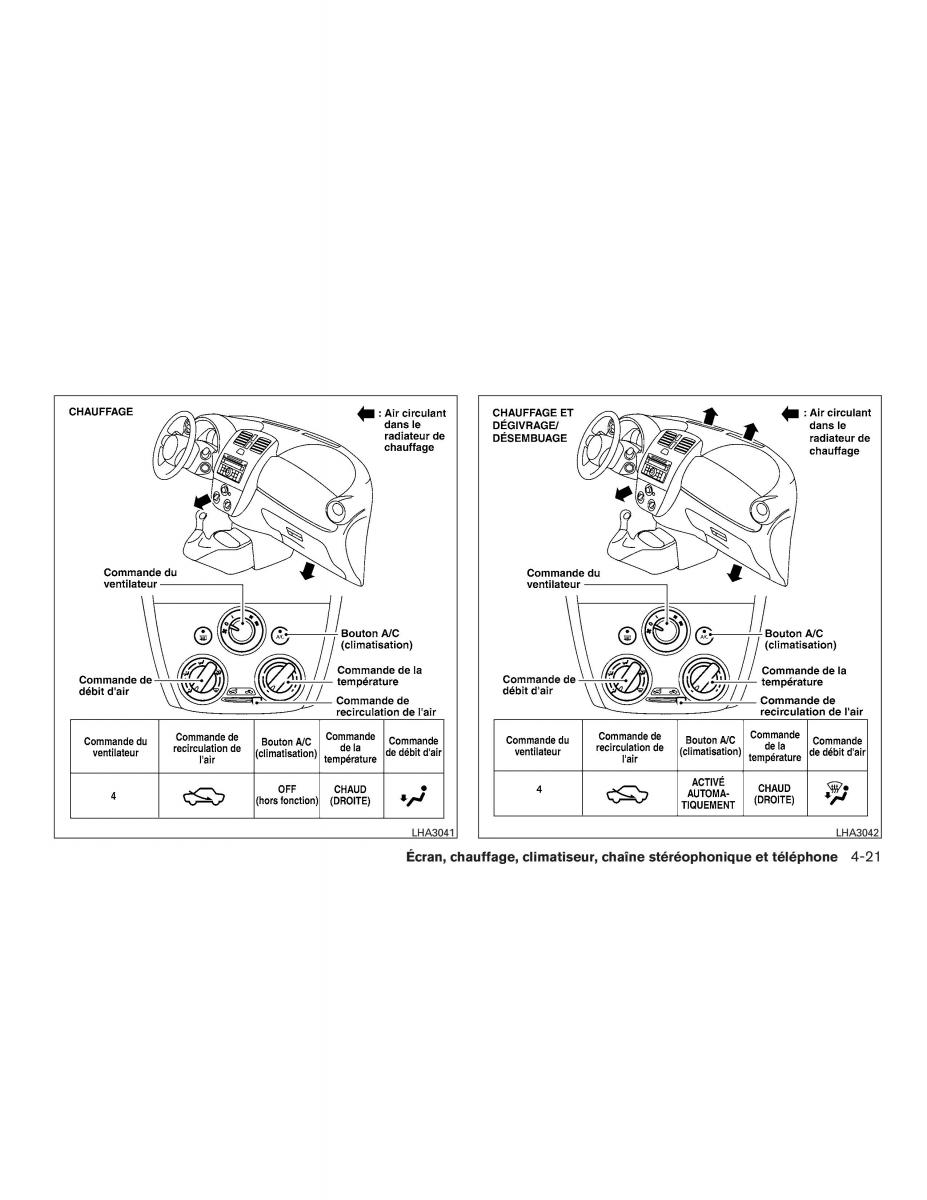 CHAUFFAGE

: Air circulant dans le radiateur de chauffage

Commande du ventilateur

Bouton A/C (climatisation)

Commande de débit d'air

Commande de la température

Commande de recirculation de l'air

| Commande du ventilateur | Commande de recirculation de l'air | Bouton A/C (climatisation) | Commande de la température | Commande de débit d'air |
|---|---|---|---|---|
| 4 | | OFF (hors fonction) | CHAUD (DROITE) | |

LHA3041

CHAUFFAGE ET DÉGIVRAGE/ DÉSEMBUAGE

: Air circulant dans le radiateur de chauffage

Commande du ventilateur

Bouton A/C (climatisation)

Commande de débit d'air

Commande de la température

Commande de recirculation de l'air

| Commande du ventilateur | Commande de recirculation de l'air | Bouton A/C (climatisation) | Commande de la température | Commande de débit d'air |
|---|---|---|---|---|
| 4 | | ACTIVÉ AUTOMATIQUEMENT | CHAUD (DROITE) | |

LHA3042

Écran, chauffage, climatiseur, chaîne stéréophonique et téléphone 4-21